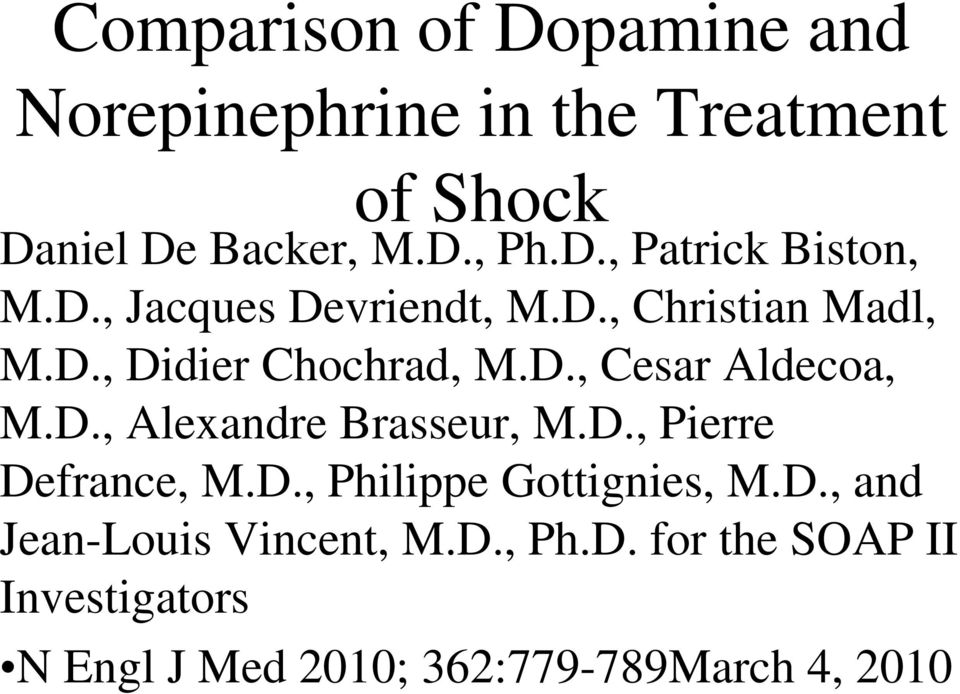 Comparison of Dopamine and Norepinephrine in the Treatment of Shock

Daniel De Backer, M.D., Ph.D., Patrick Biston, M.D., Jacques Devriendt, M.D., Christian Madl, M.D., Didier Chochrad, M.D., Cesar Aldecoa, M.D., Alexandre Brasseur, M.D., Pierre Defrance, M.D., Philippe Gottignies, M.D., and Jean-Louis Vincent, M.D., Ph.D. for the SOAP II Investigators

•N Engl J Med 2010; 362:779-789March 4, 2010